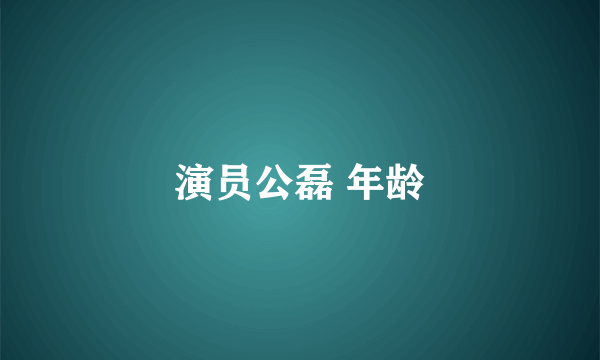 演员公磊 年龄